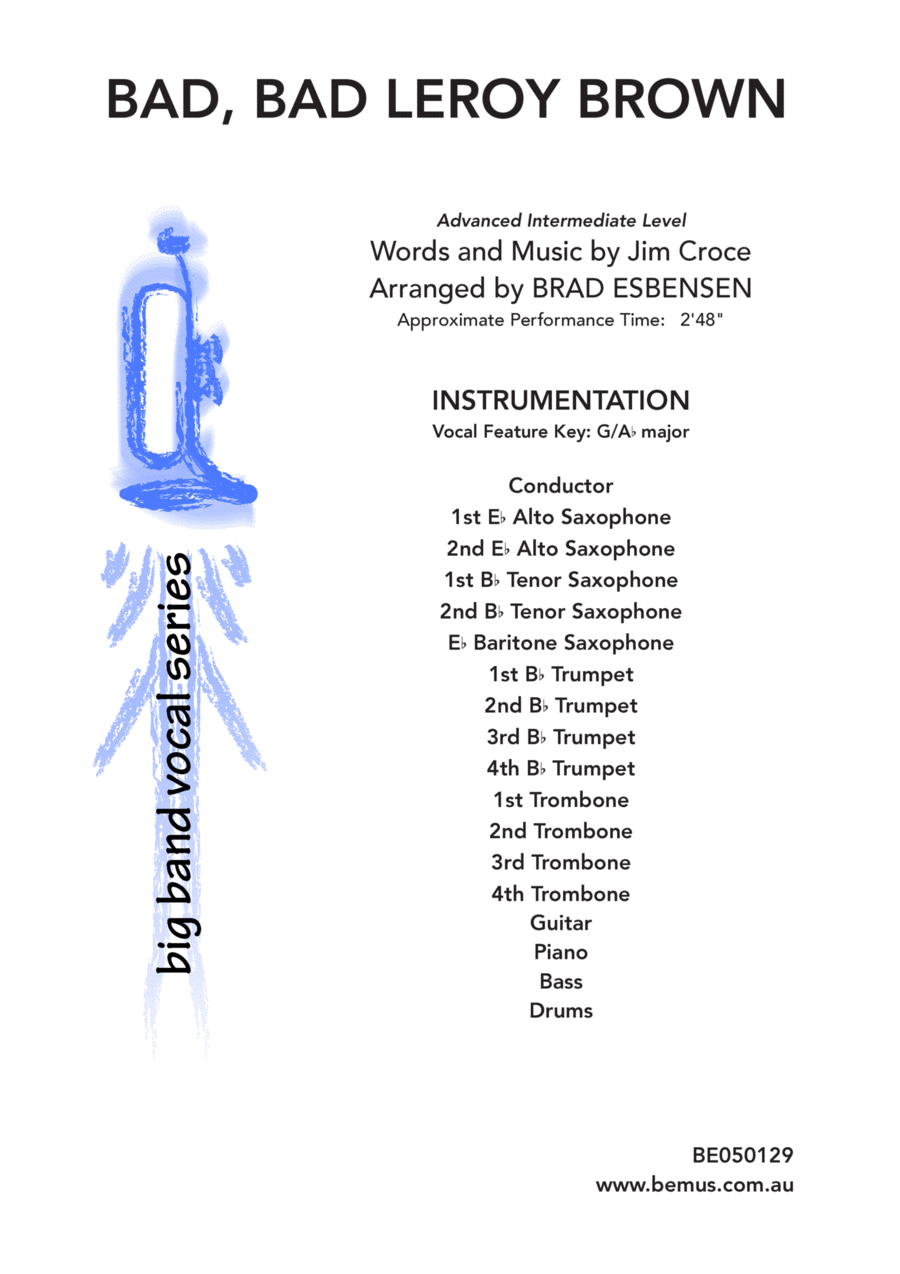 BAD, BAD LEROY BROWN

big band vocal series

Advanced Intermediate Level
Words and Music by Jim Croce
Arranged by BRAD ESBENSEN
Approximate Performance Time: 2'48"

INSTRUMENTATION
Vocal Feature Key: G/A♭ major

Conductor
1st E♭ Alto Saxophone
2nd E♭ Alto Saxophone
1st B♭ Tenor Saxophone
2nd B♭ Tenor Saxophone
E♭ Baritone Saxophone
1st B♭ Trumpet
2nd B♭ Trumpet
3rd B♭ Trumpet
4th B♭ Trumpet
1st Trombone
2nd Trombone
3rd Trombone
4th Trombone
Guitar
Piano
Bass
Drums

BE050129
www.bemus.com.au